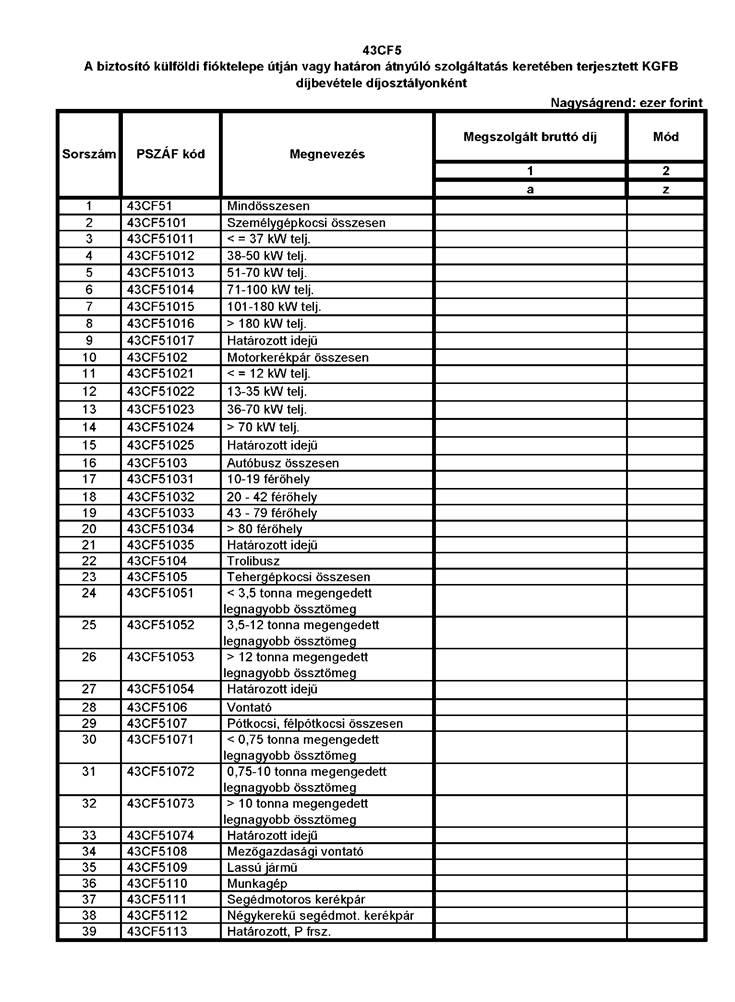 43CF5
A biztosító külföldi fióktelepe útján vagy határon átnyúló szolgáltatás keretében terjesztett KGFB díjbevétele díjosztályonként

Nagyságrend: ezer forint

| Sorszám | PSZÁF kód | Megnevezés | Megszolgált bruttó díj | Mód |
|---|---|---|---|---|
| | | | 1 | 2 |
| | | | a | z |
| 1 | 43CF51 | Mindösszesen | | |
| 2 | 43CF5101 | Személygépkocsi összesen | | |
| 3 | 43CF51011 | < = 37 kW telj. | | |
| 4 | 43CF51012 | 38-50 kW telj. | | |
| 5 | 43CF51013 | 51-70 kW telj. | | |
| 6 | 43CF51014 | 71-100 kW telj. | | |
| 7 | 43CF51015 | 101-180 kW telj. | | |
| 8 | 43CF51016 | > 180 kW telj. | | |
| 9 | 43CF51017 | Határozott idejű | | |
| 10 | 43CF5102 | Motorkerékpár összesen | | |
| 11 | 43CF51021 | < = 12 kW telj. | | |
| 12 | 43CF51022 | 13-35 kW telj. | | |
| 13 | 43CF51023 | 36-70 kW telj. | | |
| 14 | 43CF51024 | > 70 kW telj. | | |
| 15 | 43CF51025 | Határozott idejű | | |
| 16 | 43CF5103 | Autóbusz összesen | | |
| 17 | 43CF51031 | 10-19 férőhely | | |
| 18 | 43CF51032 | 20 - 42 férőhely | | |
| 19 | 43CF51033 | 43 - 79 férőhely | | |
| 20 | 43CF51034 | > 80 férőhely | | |
| 21 | 43CF51035 | Határozott idejű | | |
| 22 | 43CF5104 | Trolibusz | | |
| 23 | 43CF5105 | Tehergépkocsi összesen | | |
| 24 | 43CF51051 | < 3,5 tonna megengedett legnagyobb össztömeg | | |
| 25 | 43CF51052 | 3,5-12 tonna megengedett legnagyobb össztömeg | | |
| 26 | 43CF51053 | > 12 tonna megengedett legnagyobb össztömeg | | |
| 27 | 43CF51054 | Határozott idejű | | |
| 28 | 43CF5106 | Vontató | | |
| 29 | 43CF5107 | Pótkocsi, félpótkocsi összesen | | |
| 30 | 43CF51071 | < 0,75 tonna megengedett legnagyobb össztömeg | | |
| 31 | 43CF51072 | 0,75-10 tonna megengedett legnagyobb össztömeg | | |
| 32 | 43CF51073 | > 10 tonna megengedett legnagyobb össztömeg | | |
| 33 | 43CF51074 | Határozott idejű | | |
| 34 | 43CF5108 | Mezőgazdasági vontató | | |
| 35 | 43CF5109 | Lassú jármű | | |
| 36 | 43CF5110 | Munkagép | | |
| 37 | 43CF5111 | Segédmotoros kerékpár | | |
| 38 | 43CF5112 | Négykerekű segédmot. kerékpár | | |
| 39 | 43CF5113 | Határozott, P frsz. | | |